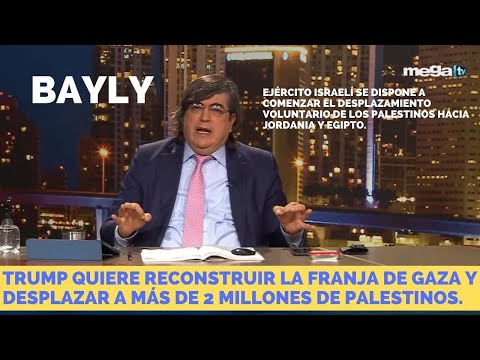 BAYLY

mega tv

EJÉRCITO ISRAELÍ SE DISPONE A COMENZAR EL DESPLAZAMIENTO VOLUNTARIO DE LOS PALESTINOS HACIA JORDANIA Y EGIPTO.

TRUMP QUIERE RECONSTRUIR LA FRANJA DE GAZA Y DESPLAZAR A MÁS DE 2 MILLONES DE PALESTINOS.